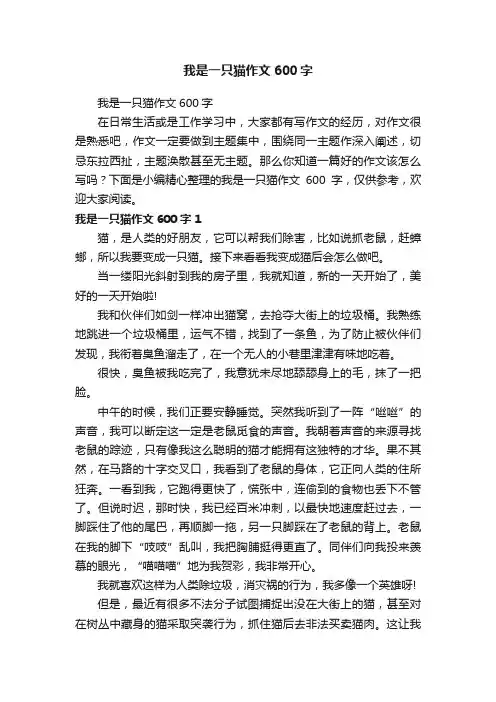 我是一只猫作文 600 字

我是一只猫作文 600 字

在日常生活或是工作学习中，大家都有写作文的经历，对作文很是熟悉吧，作文一定要做到主题集中，围绕同一主题作深入阐述，切忌东拉西扯，主题涣散甚至无主题。那么你知道一篇好的作文该怎么写吗？下面是小编精心整理的我是一只猫作文 600 字，仅供参考，欢迎大家阅读。

我是一只猫作文 600 字 1

猫，是人类的好朋友，它可以帮我们除害，比如说抓老鼠，赶蟑螂，所以我要变成一只猫。接下来看看我变成猫后会怎么做吧。

当一缕阳光斜射到我的房子里，我就知道，新的一天开始了，美好的一天开始啦!

我和伙伴们如剑一样冲出猫窝，去抢夺大街上的垃圾桶。我熟练地跳进一个垃圾桶里，运气不错，找到了一条鱼，为了防止被伙伴们发现，我衔着臭鱼溜走了，在一个无人的小巷里津津有味地吃着。

很快，臭鱼被我吃完了，我意犹未尽地舔舔身上的毛，抹了一把脸。

中午的时候，我们正要安静睡觉。突然我听到了一阵“嗞嗞”的声音，我可以断定这一定是老鼠觅食的声音。我朝着声音的来源寻找老鼠的踪迹，只有像我这么聪明的猫才能拥有这独特的才华。果不其然，在马路的十字交叉口，我看到了老鼠的身体，它正向人类的住所狂奔。一看到我，它跑得更快了，慌张中，连偷到的食物也丢下不管了。但说时迟，那时快，我已经百米冲刺，以最快地速度赶过去，一脚踩住了他的尾巴，再顺脚一拖，另一只脚踩在了老鼠的背上。老鼠在我的脚下“吱吱”乱叫，我把胸脯挺得更直了。同伴们向我投来羡慕的眼光，“喵喵喵”地为我贺彩，我非常开心。

我就喜欢这样为人类除垃圾，消灾祸的行为，我多像一个英雄呀!

但是，最近有很多不法分子试图捕捉出没在大街上的猫，甚至对在树丛中藏身的猫采取突袭行为，抓住猫后去非法买卖猫肉。这让我